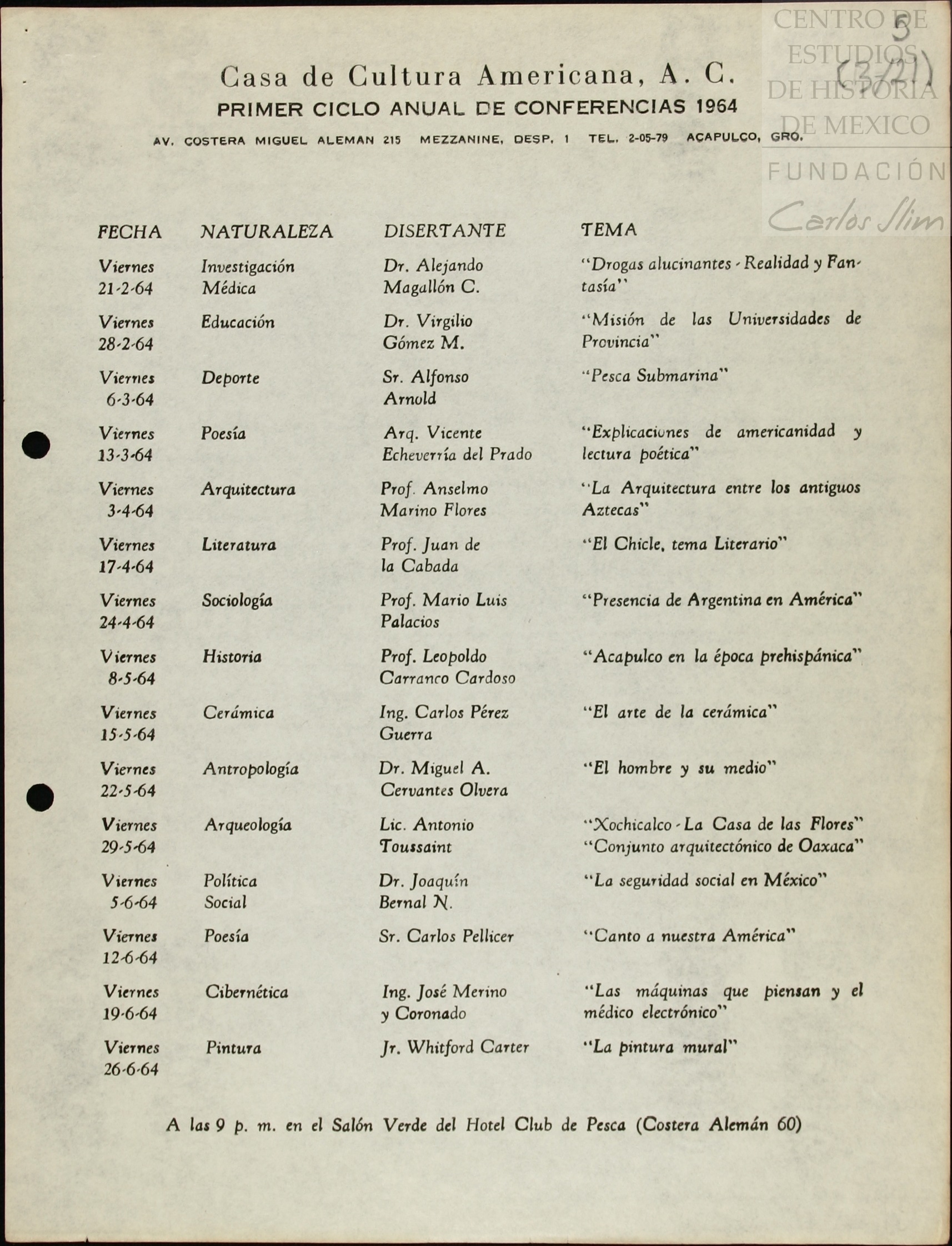 CENTRO DE ESTUDIOS DE HISTORIA DE MEXICO
FUNDACIÓN Carlos Slim

5
(3-21)

Casa de Cultura Americana, A. C.
PRIMER CICLO ANUAL DE CONFERENCIAS 1964
AV. COSTERA MIGUEL ALEMAN 215 MEZZANINE, DESP. 1 TEL. 2-05-79 ACAPULCO, GRO.

| FECHA | NATURALEZA | DISERTANTE | TEMA |
|---|---|---|---|
| Viernes 21-2-64 | Investigación Médica | Dr. Alejando Magallón C. | "Drogas alucinantes - Realidad y Fantasía" |
| Viernes 28-2-64 | Educación | Dr. Virgilio Gómez M. | "Misión de las Universidades de Provincia" |
| Viernes 6-3-64 | Deporte | Sr. Alfonso Arnold | "Pesca Submarina" |
| Viernes 13-3-64 | Poesía | Arq. Vicente Echeverría del Prado | "Explicaciones de americanidad y lectura poética" |
| Viernes 3-4-64 | Arquitectura | Prof. Anselmo Marino Flores | "La Arquitectura entre los antiguos Aztecas" |
| Viernes 17-4-64 | Literatura | Prof. Juan de la Cabada | "El Chicle, tema Literario" |
| Viernes 24-4-64 | Sociología | Prof. Mario Luis Palacios | "Presencia de Argentina en América" |
| Viernes 8-5-64 | Historia | Prof. Leopoldo Carranco Cardoso | "Acapulco en la época prehispánica" |
| Viernes 15-5-64 | Cerámica | Ing. Carlos Pérez Guerra | "El arte de la cerámica" |
| Viernes 22-5-64 | Antropología | Dr. Miguel A. Cervantes Olvera | "El hombre y su medio" |
| Viernes 29-5-64 | Arqueología | Lic. Antonio Toussaint | "Xochicalco - La Casa de las Flores" "Conjunto arquitectónico de Oaxaca" |
| Viernes 5-6-64 | Política Social | Dr. Joaquín Bernal N. | "La seguridad social en México" |
| Viernes 12-6-64 | Poesía | Sr. Carlos Pellicer | "Canto a nuestra América" |
| Viernes 19-6-64 | Cibernética | Ing. José Merino y Coronado | "Las máquinas que piensan y el médico electrónico" |
| Viernes 26-6-64 | Pintura | Jr. Whitford Carter | "La pintura mural" |

A las 9 p. m. en el Salón Verde del Hotel Club de Pesca (Costera Alemán 60)